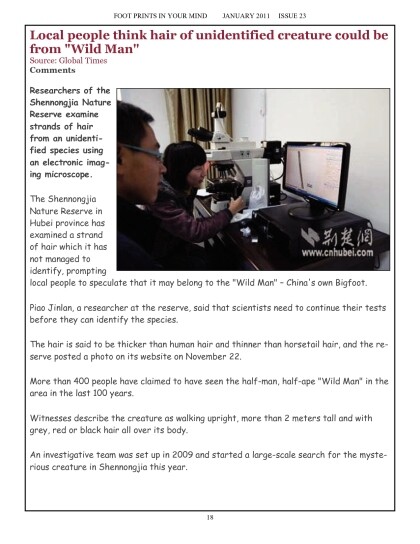 FOOT PRINTS IN YOUR MIND JANUARY 2011 ISSUE 23

Local people think hair of unidentified creature could be from "Wild Man"
Source: Global Times
Comments

Researchers of the Shennongjia Nature Reserve examine strands of hair from an unidentified species using an electronic imaging microscope.

荆楚网
www.cnhubei.com

The Shennongjia Nature Reserve in Hubei province has examined a strand of hair which it has not managed to identify, prompting local people to speculate that it may belong to the "Wild Man" – China's own Bigfoot.

Piao Jinlan, a researcher at the reserve, said that scientists need to continue their tests before they can identify the species.

The hair is said to be thicker than human hair and thinner than horsetail hair, and the reserve posted a photo on its website on November 22.

More than 400 people have claimed to have seen the half-man, half-ape "Wild Man" in the area in the last 100 years.

Witnesses describe the creature as walking upright, more than 2 meters tall and with grey, red or black hair all over its body.

An investigative team was set up in 2009 and started a large-scale search for the mysterious creature in Shennongjia this year.

18